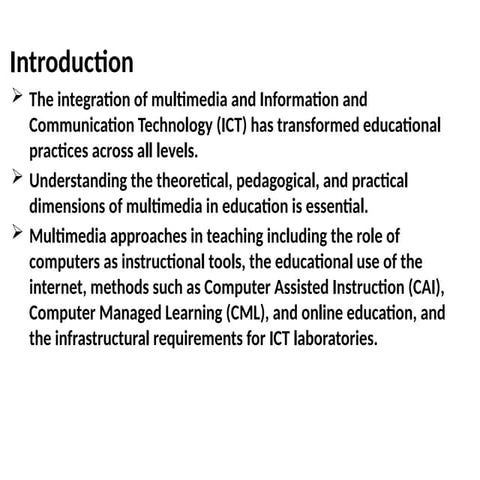 Introduction

➢ The integration of multimedia and Information and Communication Technology (ICT) has transformed educational practices across all levels.

➢ Understanding the theoretical, pedagogical, and practical dimensions of multimedia in education is essential.

➢ Multimedia approaches in teaching including the role of computers as instructional tools, the educational use of the internet, methods such as Computer Assisted Instruction (CAI), Computer Managed Learning (CML), and online education, and the infrastructural requirements for ICT laboratories.